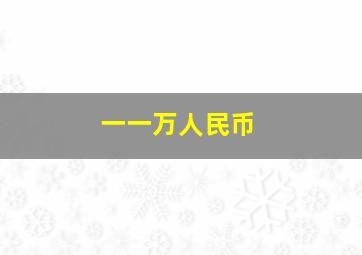 一一万人民币